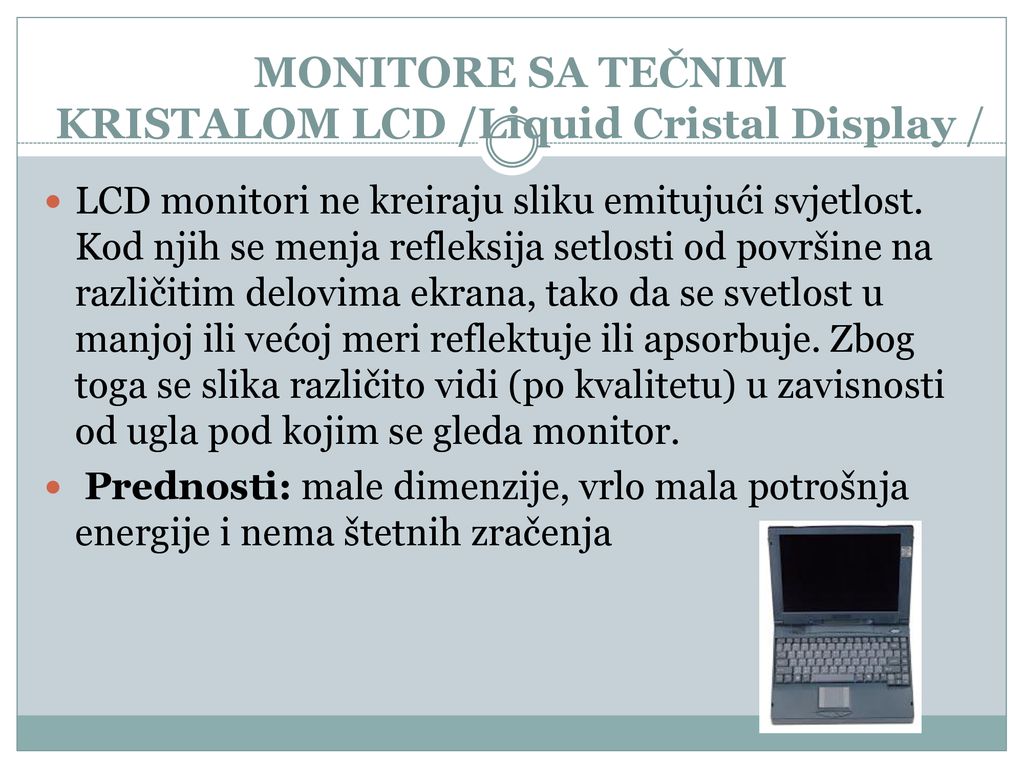 MONITORE SA TEČNIM KRISTALOM LCD /Liquid Cristal Display /

LCD monitori ne kreiraju sliku emitujući svjetlost. Kod njih se menja refleksija setlosti od površine na različitim delovima ekrana, tako da se svetlost u manjoj ili većoj meri reflektuje ili apsorbuje. Zbog toga se slika različito vidi (po kvalitetu) u zavisnosti od ugla pod kojim se gleda monitor.

Prednosti: male dimenzije, vrlo mala potrošnja energije i nema štetnih zračenja